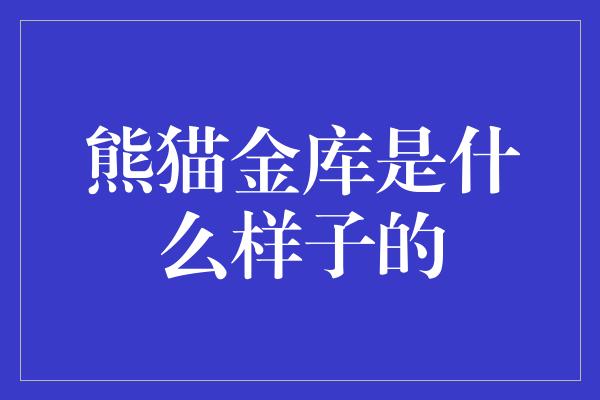 熊猫金库是什么样子的